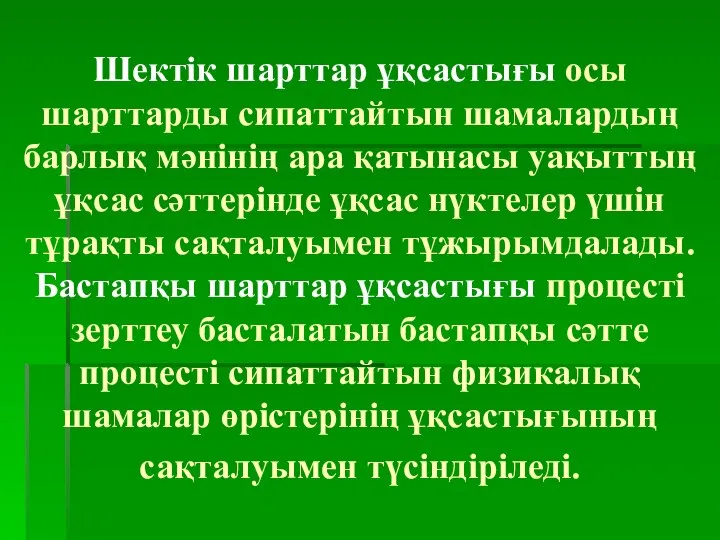 Шектік шарттар ұқсастығы осы шарттарды сипаттайтын шамалардың барлық мәнінің ара қатынасы уақыттың ұқсас сәттерінде ұқсас нүктелер үшін тұрақты сақталуымен тұжырымдалады. Бастапқы шарттар ұқсастығы процесті зерттеу басталатын бастапқы сәтте процесті сипаттайтын физикалық шамалар өрістерінің ұқсастығының сақталуымен түсіндіріледі.